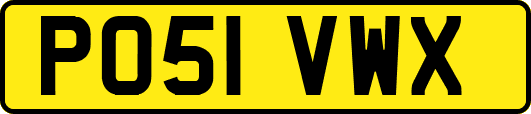 PO51 VWX